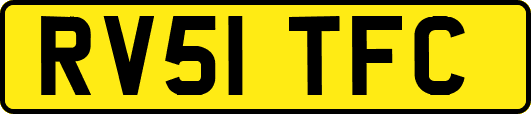 RV51 TFC